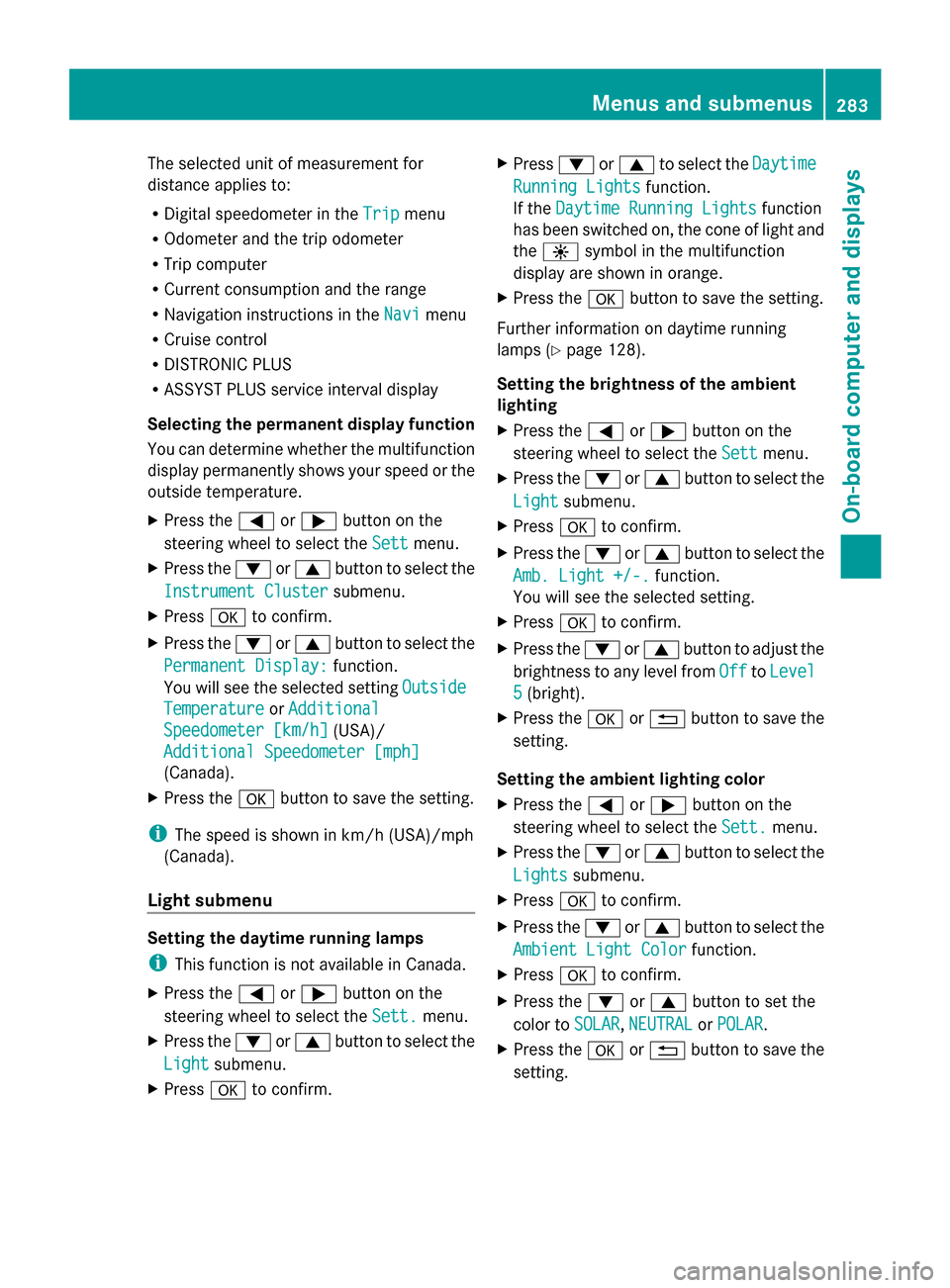 Menus and submenus 283

On-board computer and displays

The selected unit of measurement for distance applies to:

• Digital speedometer in the Trip menu
• Odometer and the trip odometer
• Trip computer
• Current consumption and the range
• Navigation instructions in the Navi menu
• Cruise control
• DISTRONIC PLUS
• ASSYST PLUS service interval display

Selecting the permanent display function

You can determine whether the multifunction display permanently shows your speed or the outside temperature.

▶ Press the ◀ or ▶ button on the steering wheel to select the Sett menu.
▶ Press the ▼ or ▲ button to select the Instrument Cluster submenu.
▶ Press OK to confirm.
▶ Press the ▼ or ▲ button to select the Permanent Display: function.
You will see the selected setting Outside Temperature or Additional Speedometer [km/h] (USA)/ Additional Speedometer [mph] (Canada).
▶ Press the OK button to save the setting.

i The speed is shown in km/h (USA)/mph (Canada).

Light submenu

Setting the daytime running lamps

i This function is not available in Canada.

▶ Press the ◀ or ▶ button on the steering wheel to select the Sett. menu.
▶ Press the ▼ or ▲ button to select the Light submenu.
▶ Press OK to confirm.
▶ Press ▼ or ▲ to select the Daytime Running Lights function.
If the Daytime Running Lights function has been switched on, the cone of light and the ☼ symbol in the multifunction display are shown in orange.
▶ Press the OK button to save the setting.

Further information on daytime running lamps (▷ page 128).

Setting the brightness of the ambient lighting

▶ Press the ◀ or ▶ button on the steering wheel to select the Sett menu.
▶ Press the ▼ or ▲ button to select the Light submenu.
▶ Press OK to confirm.
▶ Press the ▼ or ▲ button to select the Amb. Light +/-. function.
You will see the selected setting.
▶ Press OK to confirm.
▶ Press the ▼ or ▲ button to adjust the brightness to any level from Off to Level 5 (bright).
▶ Press the OK or ⮌ button to save the setting.

Setting the ambient lighting color

▶ Press the ◀ or ▶ button on the steering wheel to select the Sett. menu.
▶ Press the ▼ or ▲ button to select the Lights submenu.
▶ Press OK to confirm.
▶ Press the ▼ or ▲ button to select the Ambient Light Color function.
▶ Press OK to confirm.
▶ Press the ▼ or ▲ button to set the color to SOLAR, NEUTRAL or POLAR.
▶ Press the OK or ⮌ button to save the setting.

carmanualsonline.info